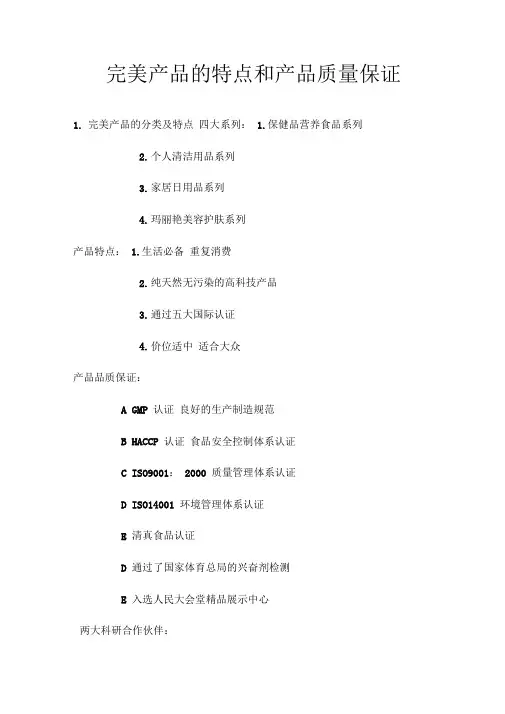 完美产品的特点和产品质量保证

1. 完美产品的分类及特点 四大系列： 1.保健品营养食品系列

2.个人清洁用品系列

3.家居日用品系列

4.玛丽艳美容护肤系列

产品特点： 1.生活必备 重复消费

2.纯天然无污染的高科技产品

3.通过五大国际认证

4.价位适中 适合大众

产品品质保证：

A GMP 认证 良好的生产制造规范

B HACCP 认证 食品安全控制体系认证

C ISO9001： 2000 质量管理体系认证

D ISO14001 环境管理体系认证

E 清真食品认证

D 通过了国家体育总局的兴奋剂检测

E 入选人民大会堂精品展示中心

两大科研合作伙伴：